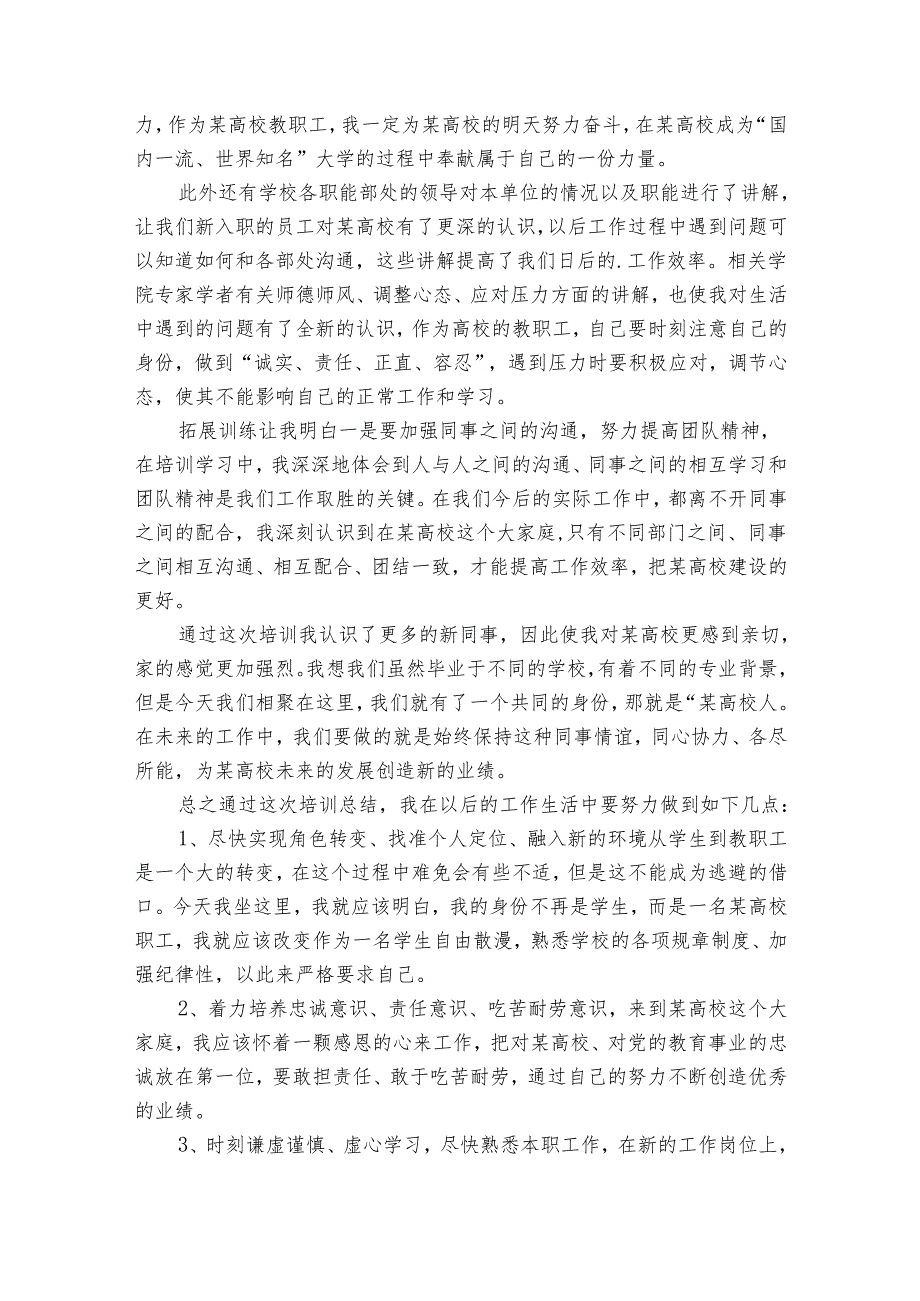 力，作为某高校教职工，我一定为某高校的明天努力奋斗，在某高校成为“国内一流、世界知名”大学的过程中奉献属于自己的一份力量。

此外还有学校各职能部处的领导对本单位的情况以及职能进行了讲解，让我们新入职的员工对某高校有了更深的认识，以后工作过程中遇到问题可以知道如何和各部处沟通，这些讲解提高了我们日后的.工作效率。相关学院专家学者有关师德师风、调整心态、应对压力方面的讲解，也使我对生活中遇到的问题有了全新的认识，作为高校的教职工，自己要时刻注意自己的身份，做到“诚实、责任、正直、容忍”，遇到压力时要积极应对，调节心态，使其不能影响自己的正常工作和学习。

拓展训练让我明白一是要加强同事之间的沟通，努力提高团队精神，在培训学习中，我深深地体会到人与人之间的沟通、同事之间的相互学习和团队精神是我们工作取胜的关键。在我们今后的实际工作中，都离不开同事之间的配合，我深刻认识到在某高校这个大家庭，只有不同部门之间、同事之间相互沟通、相互配合、团结一致，才能提高工作效率，把某高校建设的更好。

通过这次培训我认识了更多的新同事，因此使我对某高校更感到亲切，家的感觉更加强烈。我想我们虽然毕业于不同的学校，有着不同的专业背景，但是今天我们相聚在这里，我们就有了一个共同的身份，那就是“某高校人。在未来的工作中，我们要做的就是始终保持这种同事情谊，同心协力、各尽所能，为某高校未来的发展创造新的业绩。

总之通过这次培训总结，我在以后的工作生活中要努力做到如下几点：

1、尽快实现角色转变、找准个人定位、融入新的环境从学生到教职工是一个大的转变，在这个过程中难免会有些不适，但是这不能成为逃避的借口。今天我坐这里，我就应该明白，我的身份不再是学生，而是一名某高校职工，我就应该改变作为一名学生自由散漫，熟悉学校的各项规章制度、加强纪律性，以此来严格要求自己。

2、着力培养忠诚意识、责任意识、吃苦耐劳意识，来到某高校这个大家庭，我应该怀着一颗感恩的心来工作，把对某高校、对党的教育事业的忠诚放在第一位，要敢担责任、敢于吃苦耐劳，通过自己的努力不断创造优秀的业绩。

3、时刻谦虚谨慎、虚心学习，尽快熟悉本职工作，在新的工作岗位上，